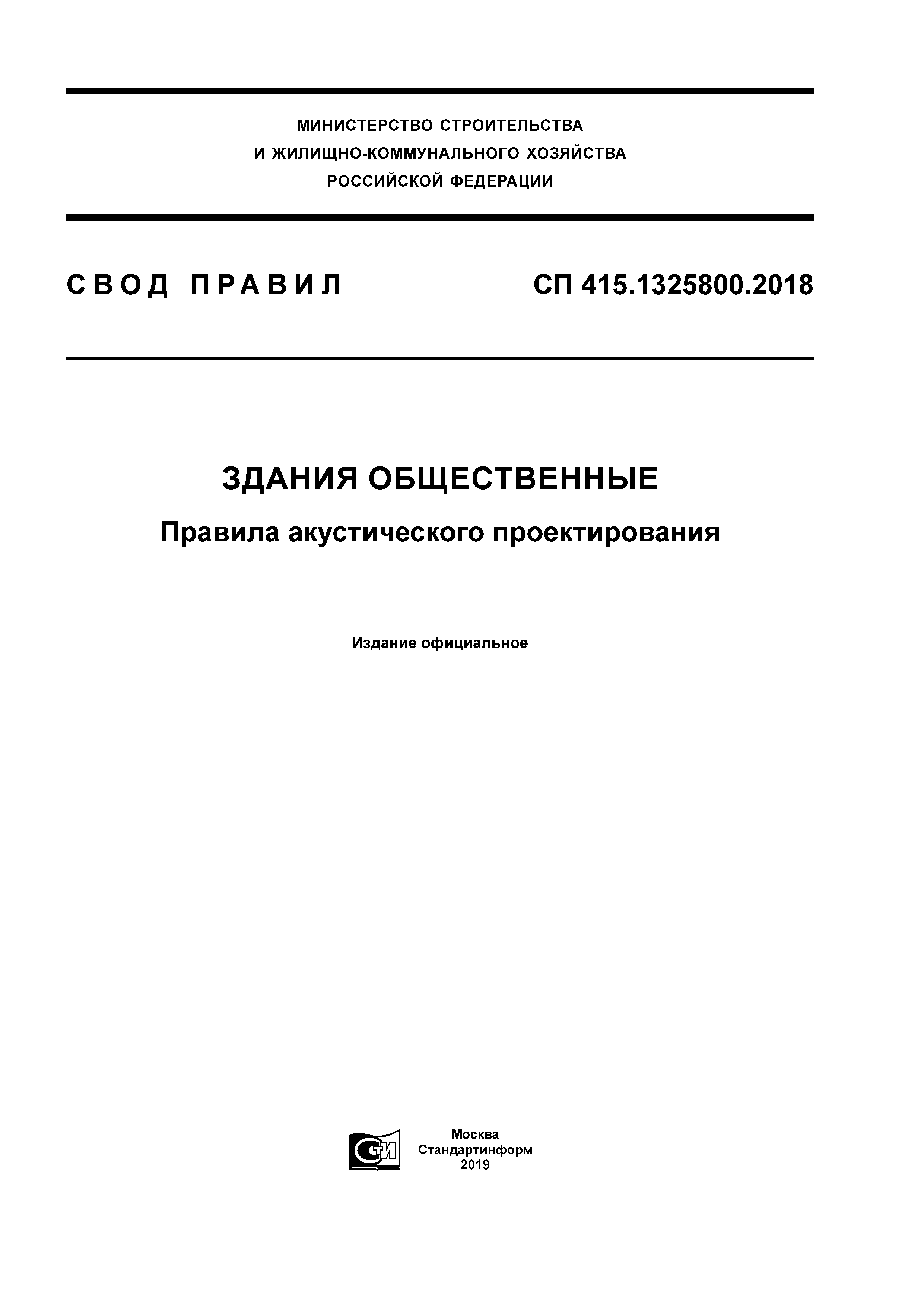 МИНИСТЕРСТВО СТРОИТЕЛЬСТВА
И ЖИЛИЩНО-КОММУНАЛЬНОГО ХОЗЯЙСТВА
РОССИЙСКОЙ ФЕДЕРАЦИИ

СВОД ПРАВИЛ

СП 415.1325800.2018

ЗДАНИЯ ОБЩЕСТВЕННЫЕ

Правила акустического проектирования

Издание официальное

СТИ

Москва
Стандартинформ
2019